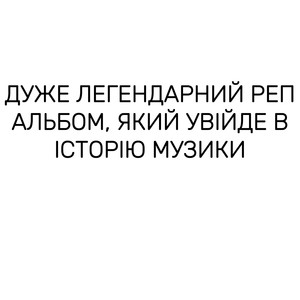 ДУЖЕ ЛЕГЕНДАРНИЙ РЕП АЛЬБОМ, ЯКИЙ УВІЙДЕ В ІСТОРІЮ МУЗИКИ